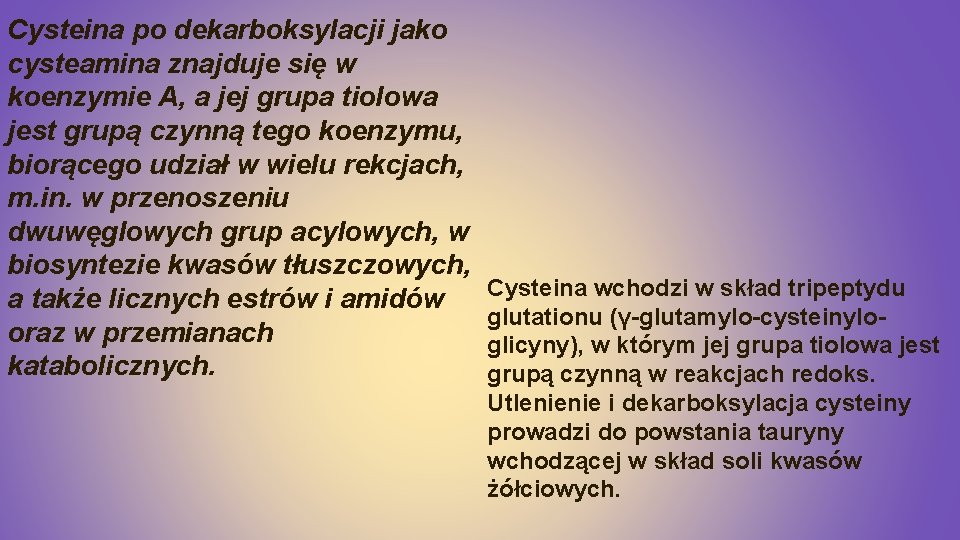 Cysteina po dekarboksylacji jako cysteamina znajduje się w koenzymie A, a jej grupa tiolowa jest grupą czynną tego koenzymu, biorącego udział w wielu rekcjach, m.in. w przenoszeniu dwuwęglowych grup acylowych, w biosyntezie kwasów tłuszczowych, a także licznych estrów i amidów oraz w przemianach katabolicznych.

Cysteina wchodzi w skład tripeptydu glutationu (γ-glutamylo-cysteinylo-glicyny), w którym jej grupa tiolowa jest grupą czynną w reakcjach redoks. Utlenienie i dekarboksylacja cysteiny prowadzi do powstania tauryny wchodzącej w skład soli kwasów żółciowych.